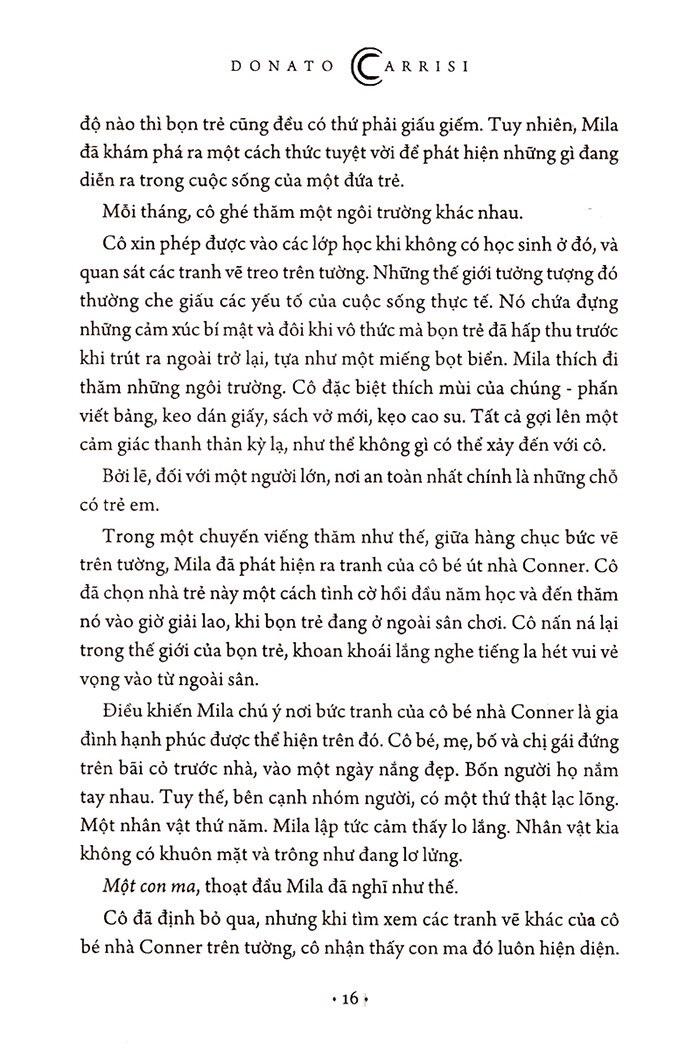 DONATO CARRISI

độ nào thì bọn trẻ cũng đều có thứ phải giấu giếm. Tuy nhiên, Mila đã khám phá ra một cách thức tuyệt vời để phát hiện những gì đang diễn ra trong cuộc sống của một đứa trẻ.

Mỗi tháng, cô ghé thăm một ngôi trường khác nhau.

Cô xin phép được vào các lớp học khi không có học sinh ở đó, và quan sát các tranh vẽ treo trên tường. Những thế giới tưởng tượng đó thường che giấu các yếu tố của cuộc sống thực tế. Nó chứa đựng những cảm xúc bí mật và đôi khi vô thức mà bọn trẻ đã hấp thu trước khi trút ra ngoài trở lại, tựa như một miếng bọt biển. Mila thích đi thăm những ngôi trường. Cô đặc biệt thích mùi của chúng - phấn viết bảng, keo dán giấy, sách vở mới, kẹo cao su. Tất cả gợi lên một cảm giác thanh thản kỳ lạ, như thể không gì có thể xảy đến với cô.

Bởi lẽ, đối với một người lớn, nơi an toàn nhất chính là những chỗ có trẻ em.

Trong một chuyến viếng thăm như thế, giữa hàng chục bức vẽ trên tường, Mila đã phát hiện ra tranh của cô bé út nhà Conner. Cô đã chọn nhà trẻ này một cách tình cờ hồi đầu năm học và đến thăm nó vào giờ giải lao, khi bọn trẻ đang ở ngoài sân chơi. Cô nấn ná lại trong thế giới của bọn trẻ, khoan khoái lắng nghe tiếng la hét vui vẻ vọng vào từ ngoài sân.

Điều khiến Mila chú ý nơi bức tranh của cô bé nhà Conner là gia đình hạnh phúc được thể hiện trên đó. Cô bé, mẹ, bố và chị gái đứng trên bãi cỏ trước nhà, vào một ngày nắng đẹp. Bốn người họ nắm tay nhau. Tuy thế, bên cạnh nhóm người, có một thứ thật lạc lõng. Một nhân vật thứ năm. Mila lập tức cảm thấy lo lắng. Nhân vật kia không có khuôn mặt và trông như đang lơ lửng.

Một con ma, thoạt đầu Mila đã nghĩ như thế.

Cô đã định bỏ qua, nhưng khi tìm xem các tranh vẽ khác của cô bé nhà Conner trên tường, cô nhận thấy con ma đó luôn hiện diện.

• 16 •